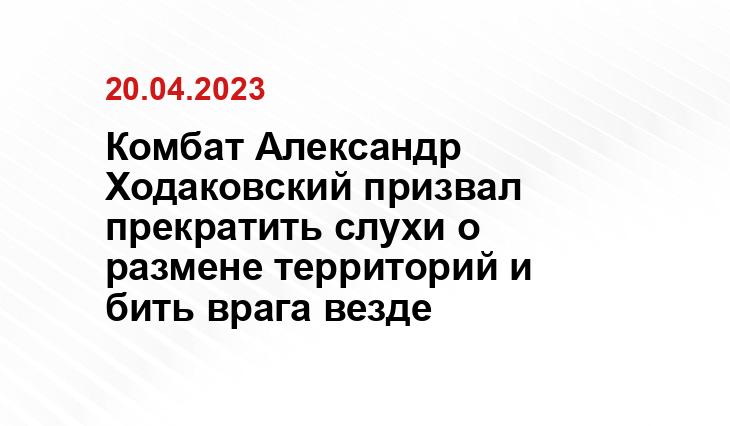 20.04.2023

Комбат Александр Ходаковский призвал прекратить слухи о размене территорий и бить врага везде